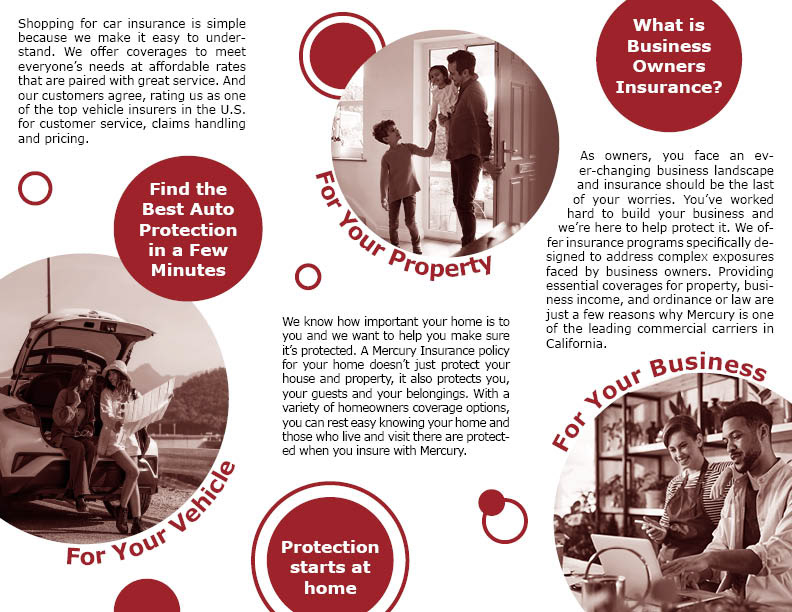 Shopping for car insurance is simple because we make it easy to understand. We offer coverages to meet everyone's needs at affordable rates that are paired with great service. And our customers agree, rating us as one of the top vehicle insurers in the U.S. for customer service, claims handling and pricing.

Find the Best Auto Protection in a Few Minutes

For Your Vehicle

For Your Property

We know how important your home is to you and we want to help you make sure it's protected. A Mercury Insurance policy for your home doesn't just protect your house and property, it also protects you, your guests and your belongings. With a variety of homeowners coverage options, you can rest easy knowing your home and those who live and visit there are protected when you insure with Mercury.

Protection starts at home

What is Business Owners Insurance?

As owners, you face an ever-changing business landscape and insurance should be the last of your worries. You've worked hard to build your business and we're here to help protect it. We offer insurance programs specifically designed to address complex exposures faced by business owners. Providing essential coverages for property, business income, and ordinance or law are just a few reasons why Mercury is one of the leading commercial carriers in California.

For Your Business